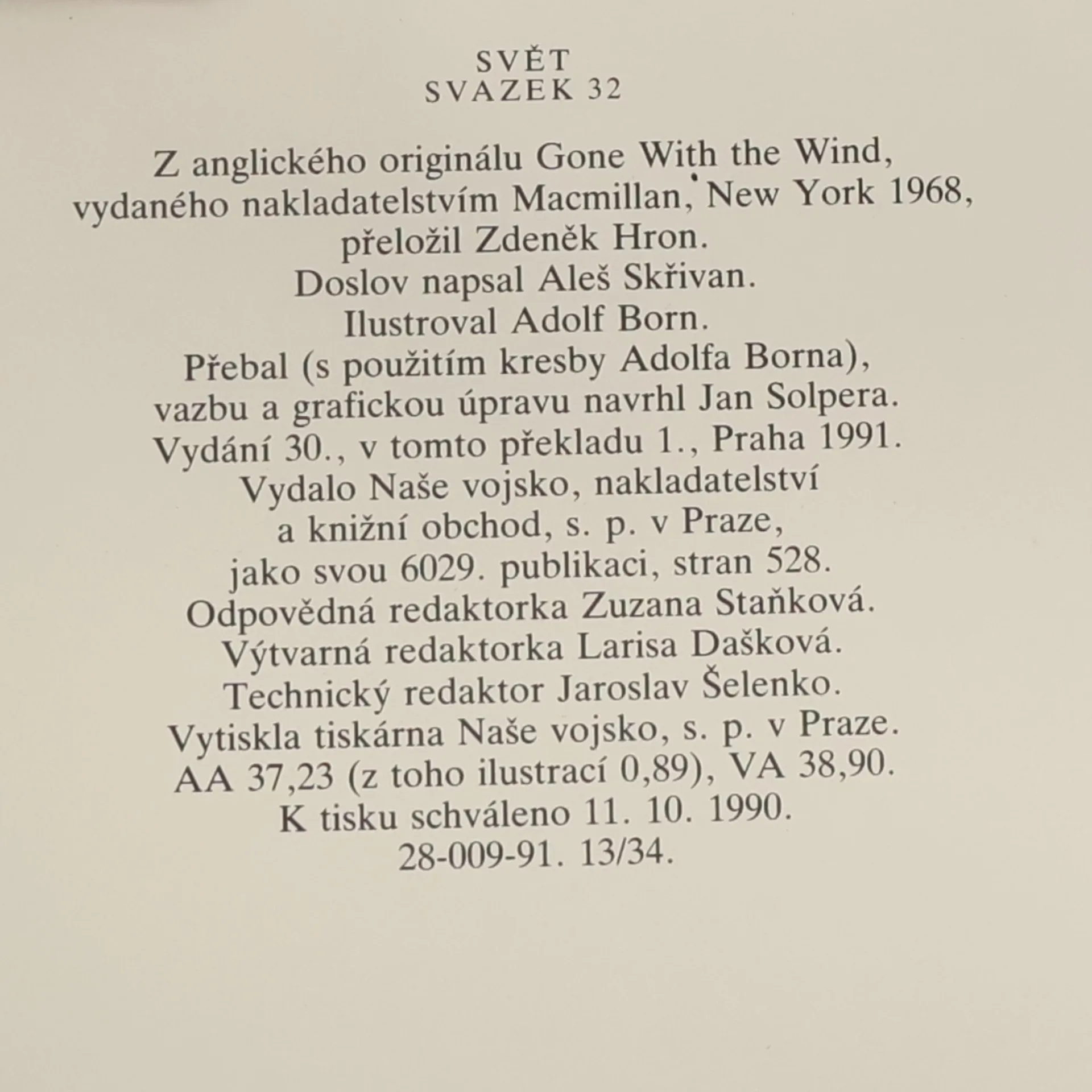 SVĚT
SVAZEK 32

Z anglického originálu Gone With the Wind,
vydaného nakladatelstvím Macmillan, New York 1968,
přeložil Zdeněk Hron.
Doslov napsal Aleš Skřivan.
Ilustroval Adolf Born.
Přebal (s použitím kresby Adolfa Borna),
vazbu a grafickou úpravu navrhl Jan Solpera.
Vydání 30., v tomto překladu 1., Praha 1991.
Vydalo Naše vojsko, nakladatelství
a knižní obchod, s. p. v Praze,
jako svou 6029. publikaci, stran 528.
Odpovědná redaktorka Zuzana Staňková.
Výtvarná redaktorka Larisa Dašková.
Technický redaktor Jaroslav Šelenko.
Vytiskla tiskárna Naše vojsko, s. p. v Praze.
AA 37,23 (z toho ilustrací 0,89), VA 38,90.
K tisku schváleno 11. 10. 1990.
28-009-91. 13/34.